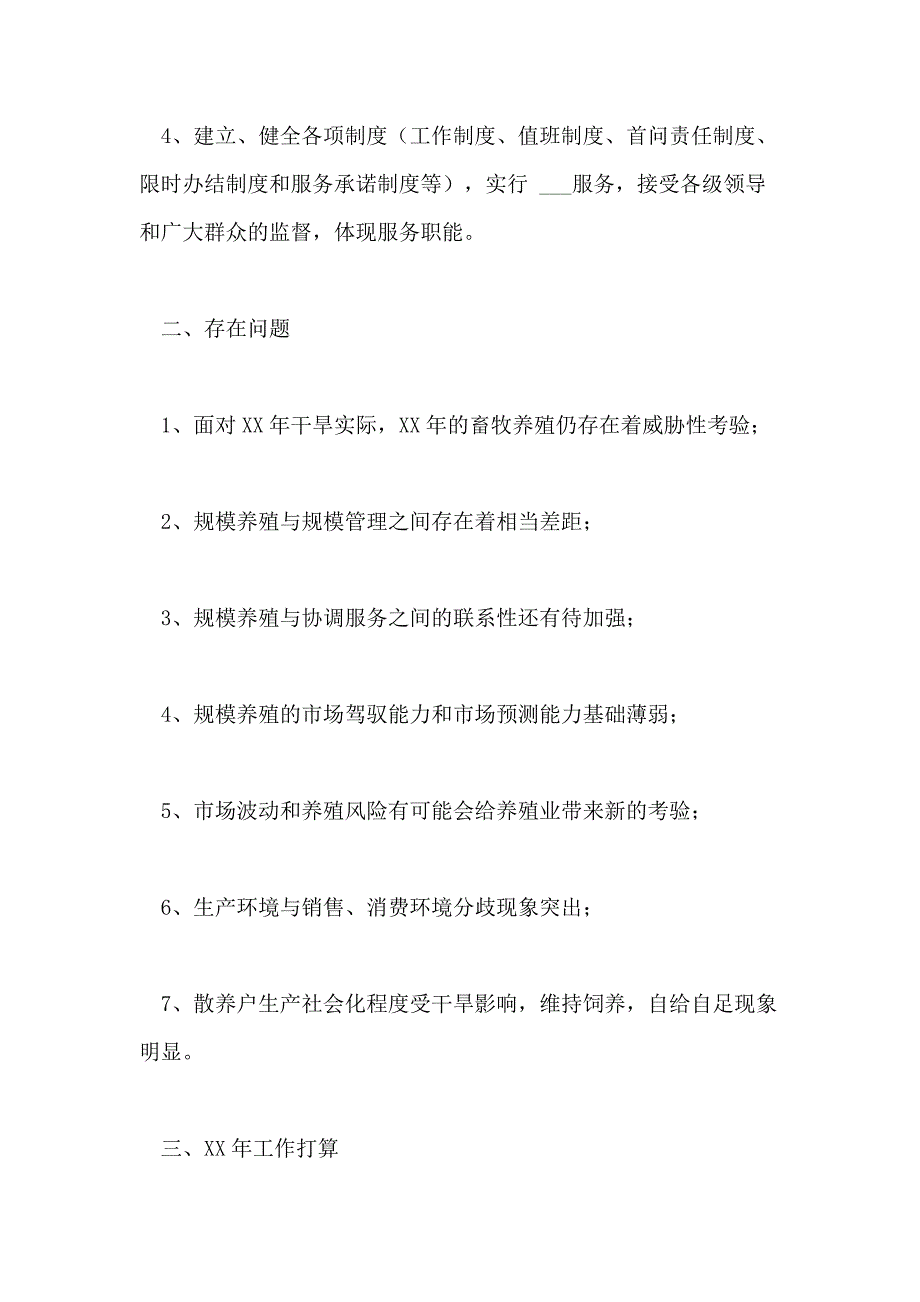 4、建立、健全各项制度（工作制度、值班制度、首问责任制度、限时办结制度和服务承诺制度等），实行 ___服务，接受各级领导和广大群众的监督，体现服务职能。

二、存在问题

1、面对XX年干旱实际，XX年的畜牧养殖仍存在着威胁性考验；

2、规模养殖与规模管理之间存在着相当差距；

3、规模养殖与协调服务之间的联系性还有待加强；

4、规模养殖的市场驾驭能力和市场预测能力基础薄弱；

5、市场波动和养殖风险有可能会给养殖业带来新的考验；

6、生产环境与销售、消费环境分歧现象突出；

7、散养户生产社会化程度受干旱影响，维持饲养，自给自足现象明显。

三、XX年工作打算